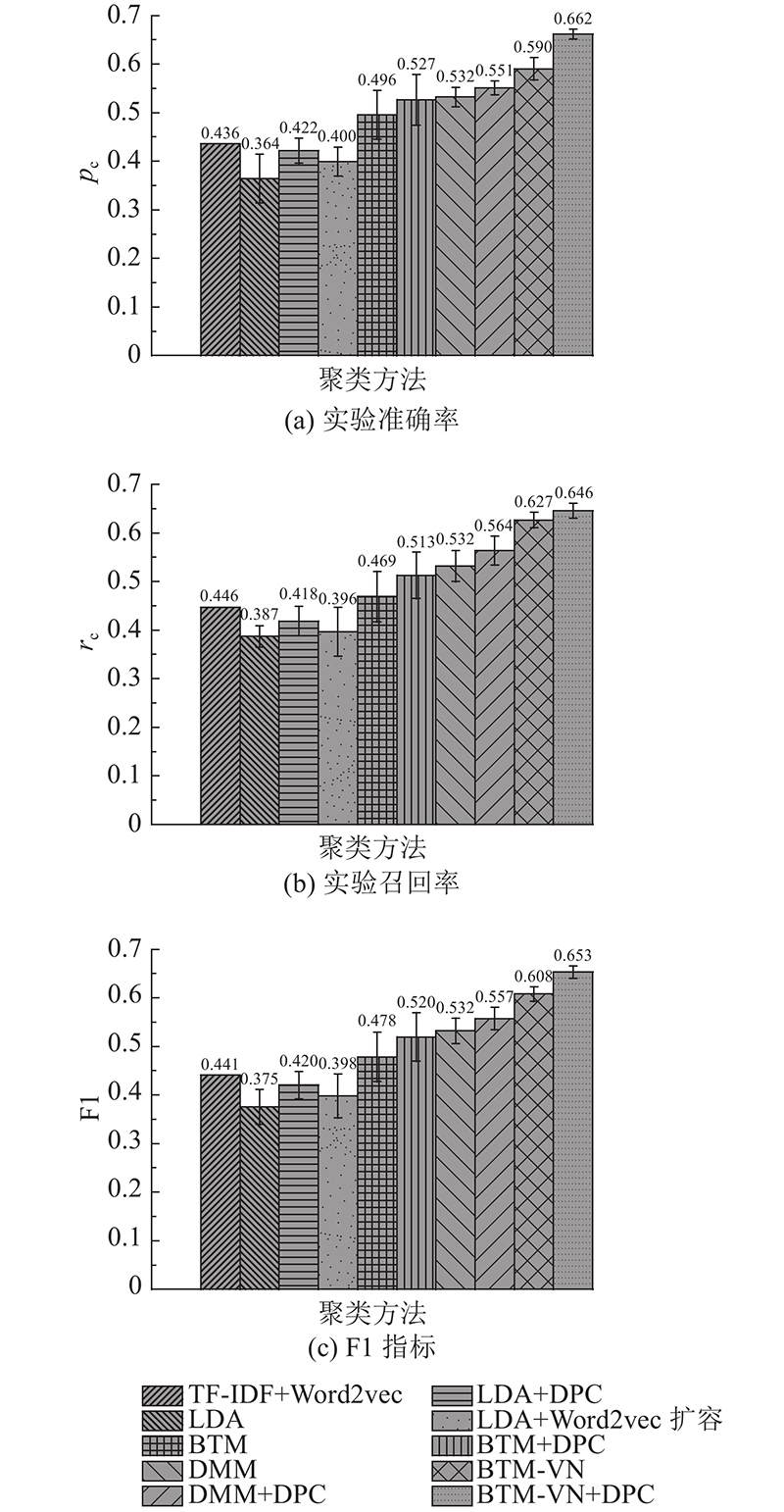 0.7
0.6
0.5
0.4
0.3
0.2
0.1
0
$p_c$
0.436 0.364 0.422 0.400 0.496 0.527 0.532 0.551 0.590 0.662
聚类方法
(a) 实验准确率

0.7
0.6
0.5
0.4
0.3
0.2
0.1
0
$r_c$
0.446 0.387 0.418 0.396 0.469 0.513 0.532 0.564 0.627 0.646
聚类方法
(b) 实验召回率

0.7
0.6
0.5
0.4
0.3
0.2
0.1
0
F1
0.441 0.375 0.420 0.398 0.478 0.520 0.532 0.557 0.608 0.653
聚类方法
(c) F1 指标

TF-IDF+Word2vec
LDA
BTM
DMM
DMM+DPC
LDA+DPC
LDA+Word2vec 扩容
BTM+DPC
BTM-VN
BTM-VN+DPC